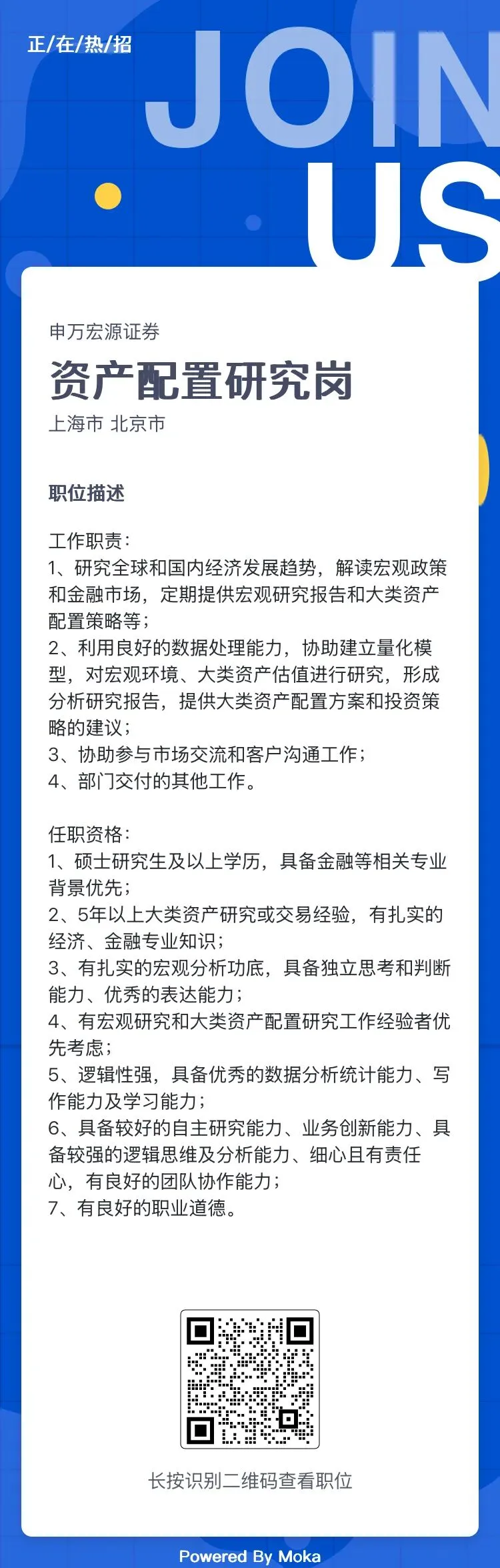 正/在/热/招

JOIN
US

申万宏源证券
资产配置研究岗
上海市 北京市

职位描述

工作职责：
1、研究全球和国内经济发展趋势，解读宏观政策和金融市场，定期提供宏观研究报告和大类资产配置策略等；
2、利用良好的数据处理能力，协助建立量化模型，对宏观环境、大类资产估值进行研究，形成分析研究报告，提供大类资产配置方案和投资策略的建议；
3、协助参与市场交流和客户沟通工作；
4、部门交付的其他工作。

任职资格：
1、硕士研究生及以上学历，具备金融等相关专业背景优先；
2、5年以上大类资产研究或交易经验，有扎实的经济、金融专业知识；
3、有扎实的宏观分析功底，具备独立思考和判断能力、优秀的表达能力；
4、有宏观研究和大类资产配置研究工作经验者优先考虑；
5、逻辑性强，具备优秀的数据分析统计能力、写作能力及学习能力；
6、具备较好的自主研究能力、业务创新能力、具备较强的逻辑思维及分析能力、细心且有责任心，有良好的团队协作能力；
7、有良好的职业道德。

长按识别二维码查看职位

Powered By Moka